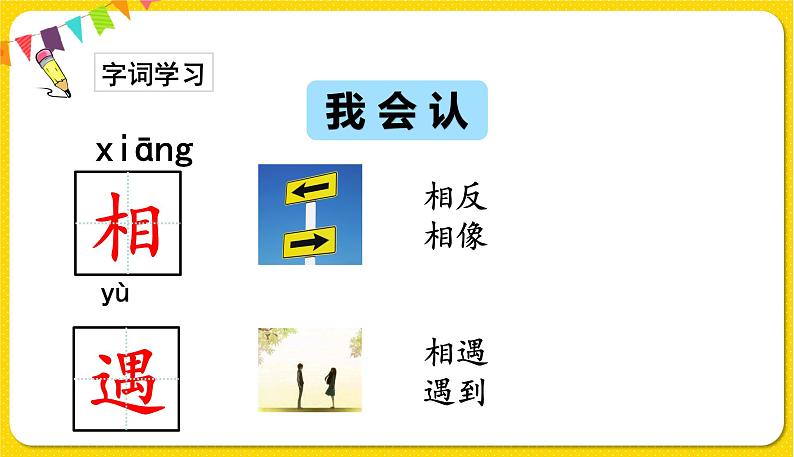 字词学习

我会认

xiāng
相

相反
相像

yù
遇

相遇
遇到